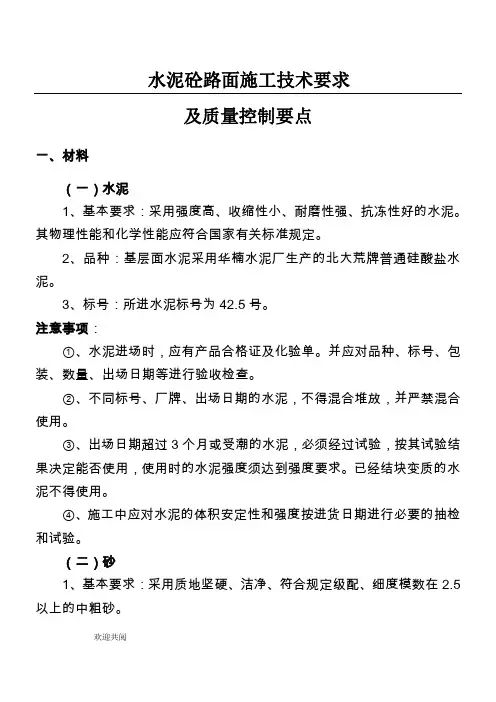 水泥砼路面施工技术要求

及质量控制要点

一、材料

（一）水泥

1、基本要求：采用强度高、收缩性小、耐磨性强、抗冻性好的水泥。其物理性能和化学性能应符合国家有关标准规定。

2、品种：基层面水泥采用华楠水泥厂生产的北大荒牌普通硅酸盐水泥。

3、标号：所进水泥标号为 42.5 号。

注意事项：

①、水泥进场时，应有产品合格证及化验单。并应对品种、标号、包装、数量、出场日期等进行验收检查。

②、不同标号、厂牌、出场日期的水泥，不得混合堆放，并严禁混合使用。

③、出场日期超过 3 个月或受潮的水泥，必须经过试验，按其试验结果决定能否使用，使用时的水泥强度须达到强度要求。已经结块变质的水泥不得使用。

④、施工中应对水泥的体积安定性和强度按进货日期进行必要的抽检和试验。

（二）砂

1、基本要求：采用质地坚硬、洁净、符合规定级配、细度模数在 2.5 以上的中粗砂。

欢迎共阅